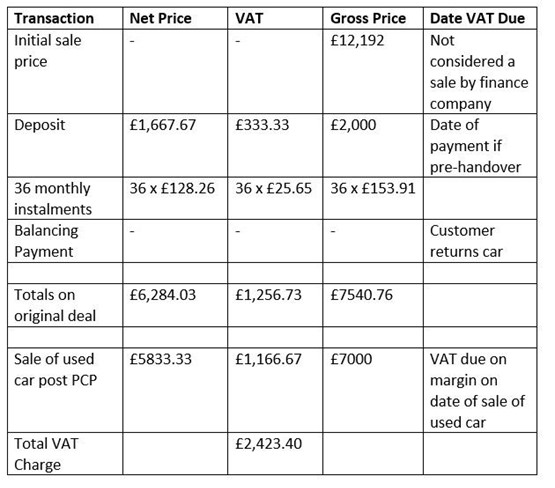 | Transaction | Net Price | VAT | Gross Price | Date VAT Due |
|---|---|---|---|---|
| Initial sale price | - | - | £12,192 | Not considered a sale by finance company |
| Deposit | £1,667.67 | £333.33 | £2,000 | Date of payment if pre-handover |
| 36 monthly instalments | 36 x £128.26 | 36 x £25.65 | 36 x £153.91 | |
| Balancing Payment | - | - | - | Customer returns car |
| | | | | |
| Totals on original deal | £6,284.03 | £1,256.73 | £7540.76 | |
| | | | | |
| Sale of used car post PCP | £5833.33 | £1,166.67 | £7000 | VAT due on margin on date of sale of used car |
| Total VAT Charge | | £2,423.40 | | |